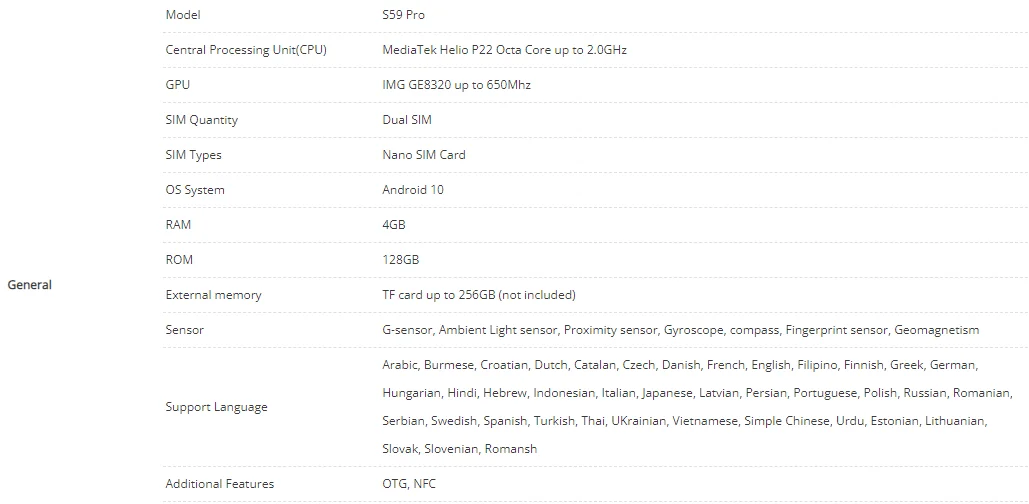 | General | Model | S59 Pro |
|---|---|---|
| | Central Processing Unit(CPU) | MediaTek Helio P22 Octa Core up to 2.0GHz |
| | GPU | IMG GE8320 up to 650Mhz |
| | SIM Quantity | Dual SIM |
| | SIM Types | Nano SIM Card |
| | OS System | Android 10 |
| | RAM | 4GB |
| | ROM | 128GB |
| | External memory | TF card up to 256GB (not included) |
| | Sensor | G-sensor, Ambient Light sensor, Proximity sensor, Gyroscope, compass, Fingerprint sensor, Geomagnetism |
| | Support Language | Arabic, Burmese, Croatian, Dutch, Catalan, Czech, Danish, French, English, Filipino, Finnish, Greek, German, Hungarian, Hindi, Hebrew, Indonesian, Italian, Japanese, Latvian, Persian, Portuguese, Polish, Russian, Romanian, Serbian, Swedish, Spanish, Turkish, Thai, UKrainian, Vietnamese, Simple Chinese, Urdu, Estonian, Lithuanian, Slovak, Slovenian, Romansh |
| | Additional Features | OTG, NFC |